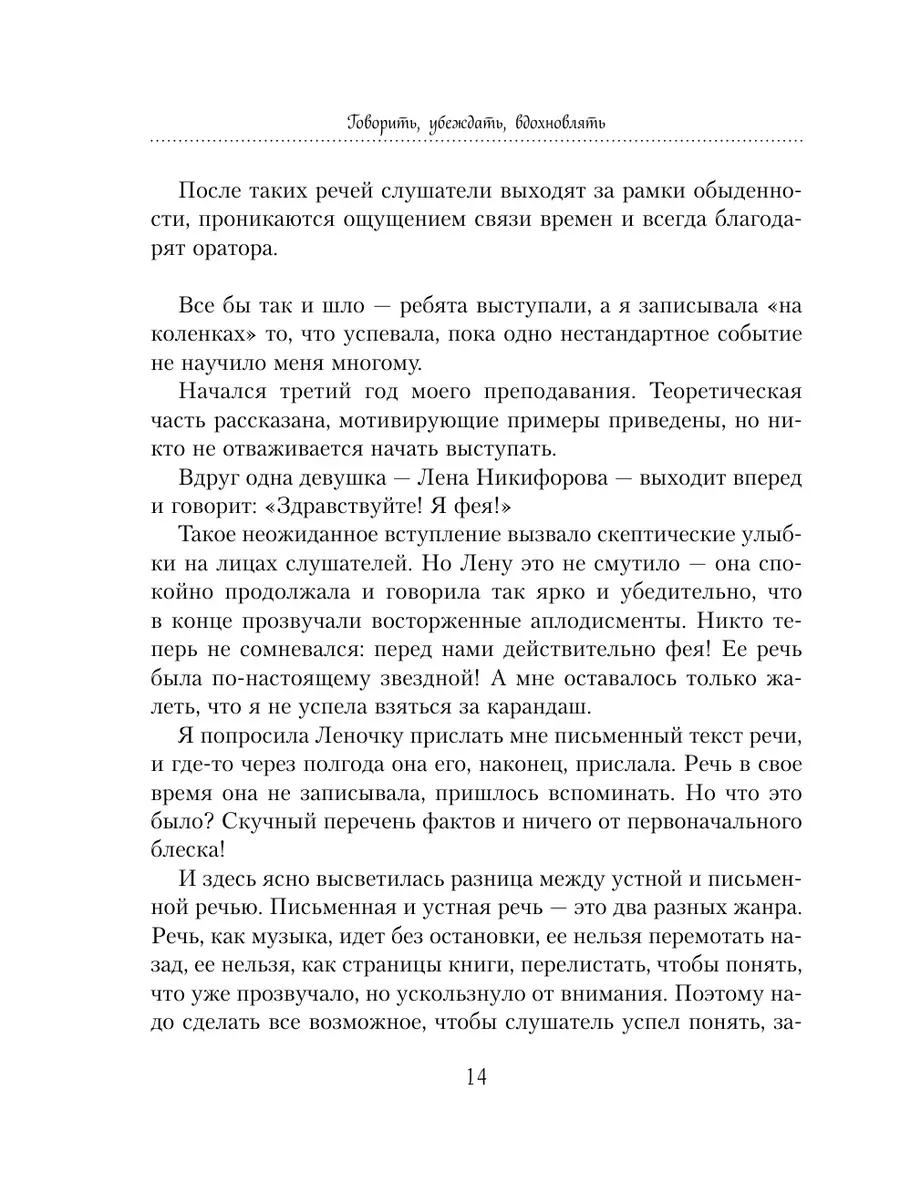 Говорить, убеждать, вдохновлять

После таких речей слушатели выходят за рамки обыденности, проникаются ощущением связи времен и всегда благодарят оратора.

Все бы так и шло — ребята выступали, а я записывала «на коленках» то, что успевала, пока одно нестандартное событие не научило меня многому.

Начался третий год моего преподавания. Теоретическая часть рассказана, мотивирующие примеры приведены, но никто не отваживается начать выступать.

Вдруг одна девушка — Лена Никифорова — выходит вперед и говорит: «Здравствуйте! Я фея!»

Такое неожиданное вступление вызвало скептические улыбки на лицах слушателей. Но Лену это не смутило — она спокойно продолжала и говорила так ярко и убедительно, что в конце прозвучали восторженные аплодисменты. Никто теперь не сомневался: перед нами действительно фея! Ее речь была по-настоящему звездной! А мне оставалось только жалеть, что я не успела взяться за карандаш.

Я попросила Леночку прислать мне письменный текст речи, и где-то через полгода она его, наконец, прислала. Речь в свое время она не записывала, пришлось вспоминать. Но что это было? Скучный перечень фактов и ничего от первоначального блеска!

И здесь ясно высветилась разница между устной и письменной речью. Письменная и устная речь — это два разных жанра. Речь, как музыка, идет без остановки, ее нельзя перемотать назад, ее нельзя, как страницы книги, перелистать, чтобы понять, что уже прозвучало, но ускользнуло от внимания. Поэтому надо сделать все возможное, чтобы слушатель успел понять, за-

14